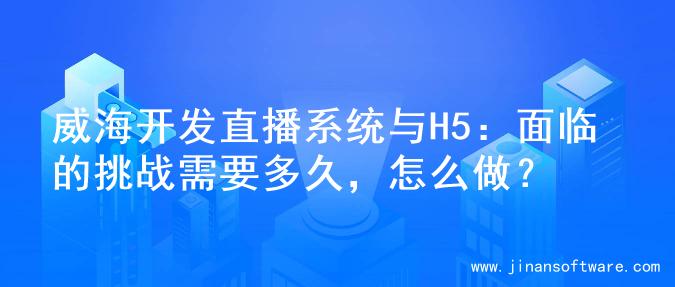 威海开发直播系统与H5：面临的挑战需要多久，怎么做？

www.jinansoftware.com